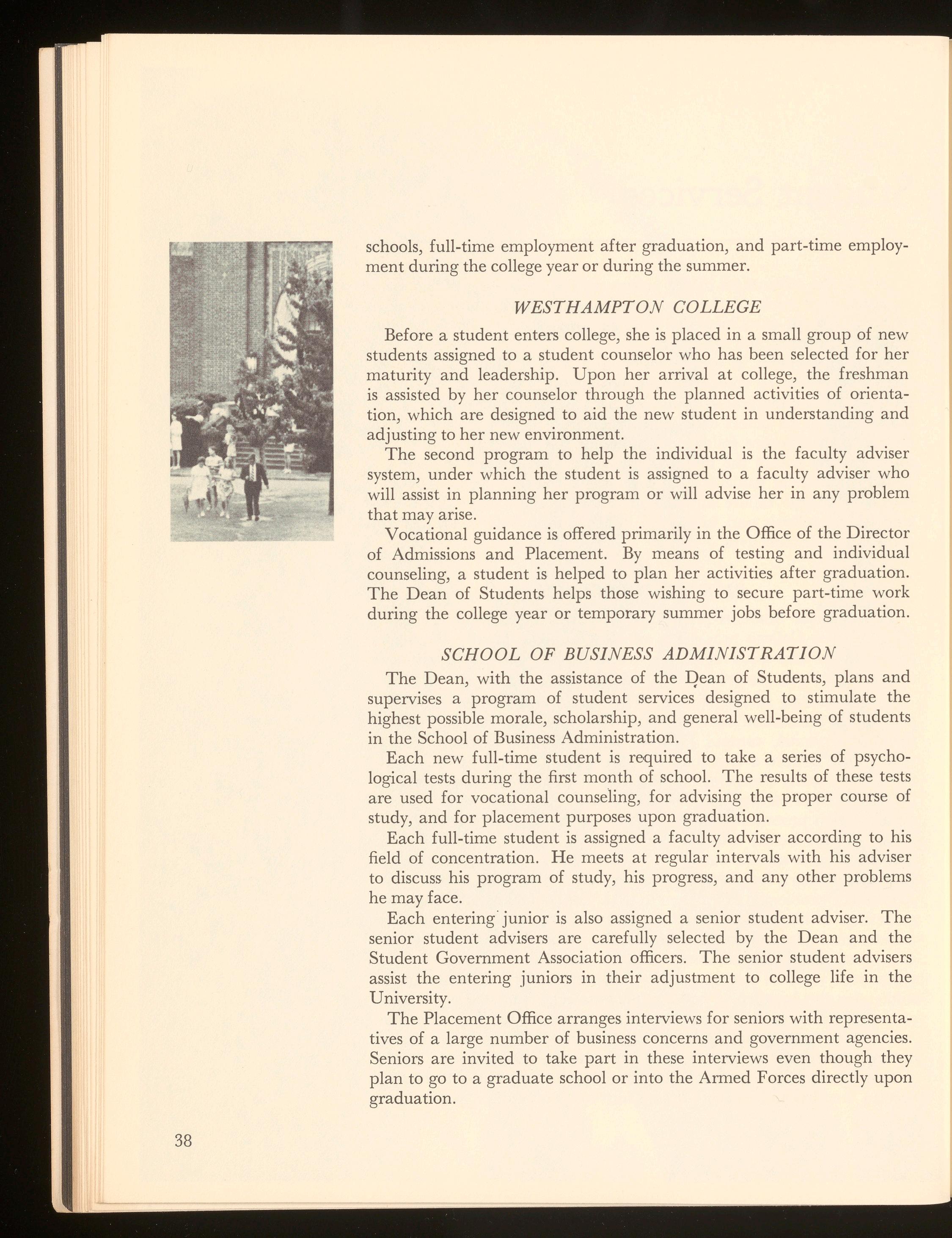 schools, full-time employment after graduation, and part-time employment during the college year or during the summer.

WESTHAMPTON COLLEGE

Before a student enters college, she is placed in a small group of new students assigned to a student counselor who has been selected for her maturity and leadership. Upon her arrival at college, the freshman is assisted by her counselor through the planned activities of orientation, which are designed to aid the new student in understanding and adjusting to her new environment.

The second program to help the individual is the faculty adviser system, under which the student is assigned to a faculty adviser who will assist in planning her program or will advise her in any problem that may arise.

Vocational guidance is offered primarily in the Office of the Director of Admissions and Placement. By means of testing and individual counseling, a student is helped to plan her activities after graduation. The Dean of Students helps those wishing to secure part-time work during the college year or temporary summer jobs before graduation.

SCHOOL OF BUSINESS ADMINISTRATION

The Dean, with the assistance of the Dean of Students, plans and supervises a program of student services designed to stimulate the highest possible morale, scholarship, and general well-being of students in the School of Business Administration.

Each new full-time student is required to take a series of psychological tests during the first month of school. The results of these tests are used for vocational counseling, for advising the proper course of study, and for placement purposes upon graduation.

Each full-time student is assigned a faculty adviser according to his field of concentration. He meets at regular intervals with his adviser to discuss his program of study, his progress, and any other problems he may face.

Each entering junior is also assigned a senior student adviser. The senior student advisers are carefully selected by the Dean and the Student Government Association officers. The senior student advisers assist the entering juniors in their adjustment to college life in the University.

The Placement Office arranges interviews for seniors with representatives of a large number of business concerns and government agencies. Seniors are invited to take part in these interviews even though they plan to go to a graduate school or into the Armed Forces directly upon graduation.

38